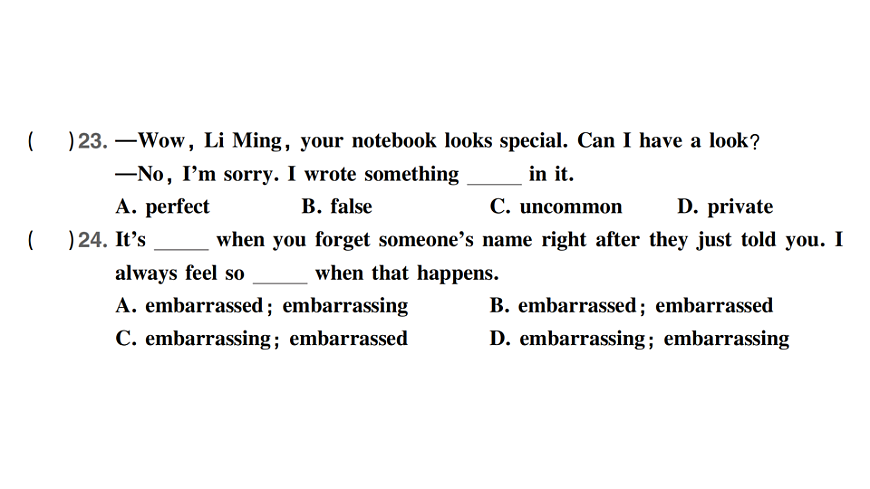 (　)23. —Wow, Li Ming, your notebook looks special. Can I have a look?
—No, I'm sorry. I wrote something ____ in it.
A. perfect　B. false　C. uncommon　D. private
(　)24. It's ____ when you forget someone's name right after they just told you. I always feel so ____ when that happens.
A. embarrassed; embarrassing　B. embarrassed; embarrassed
C. embarrassing; embarrassed　D. embarrassing; embarrassing